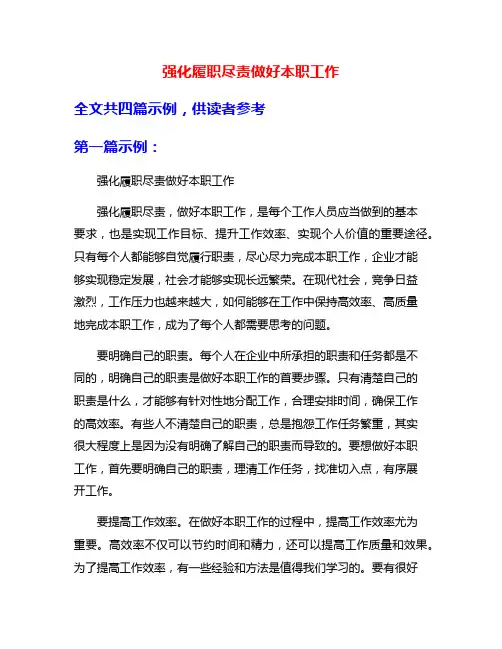 强化履职尽责做好本职工作

全文共四篇示例，供读者参考

第一篇示例：

强化履职尽责做好本职工作

强化履职尽责，做好本职工作，是每个工作人员应当做到的基本要求，也是实现工作目标、提升工作效率、实现个人价值的重要途径。只有每个人都能够自觉履行职责，尽心尽力完成本职工作，企业才能够实现稳定发展，社会才能够实现长远繁荣。在现代社会，竞争日益激烈，工作压力也越来越大，如何能够在工作中保持高效率、高质量地完成本职工作，成为了每个人都需要思考的问题。

要明确自己的职责。每个人在企业中所承担的职责和任务都是不同的，明确自己的职责是做好本职工作的首要步骤。只有清楚自己的职责是什么，才能够有针对性地分配工作，合理安排时间，确保工作的高效率。有些人不清楚自己的职责，总是抱怨工作任务繁重，其实很大程度上是因为没有明确了解自己的职责而导致的。要想做好本职工作，首先要明确自己的职责，理清工作任务，找准切入点，有序展开工作。

要提高工作效率。在做好本职工作的过程中，提高工作效率尤为重要。高效率不仅可以节约时间和精力，还可以提高工作质量和效果。为了提高工作效率，有一些经验和方法是值得我们学习的。要有很好